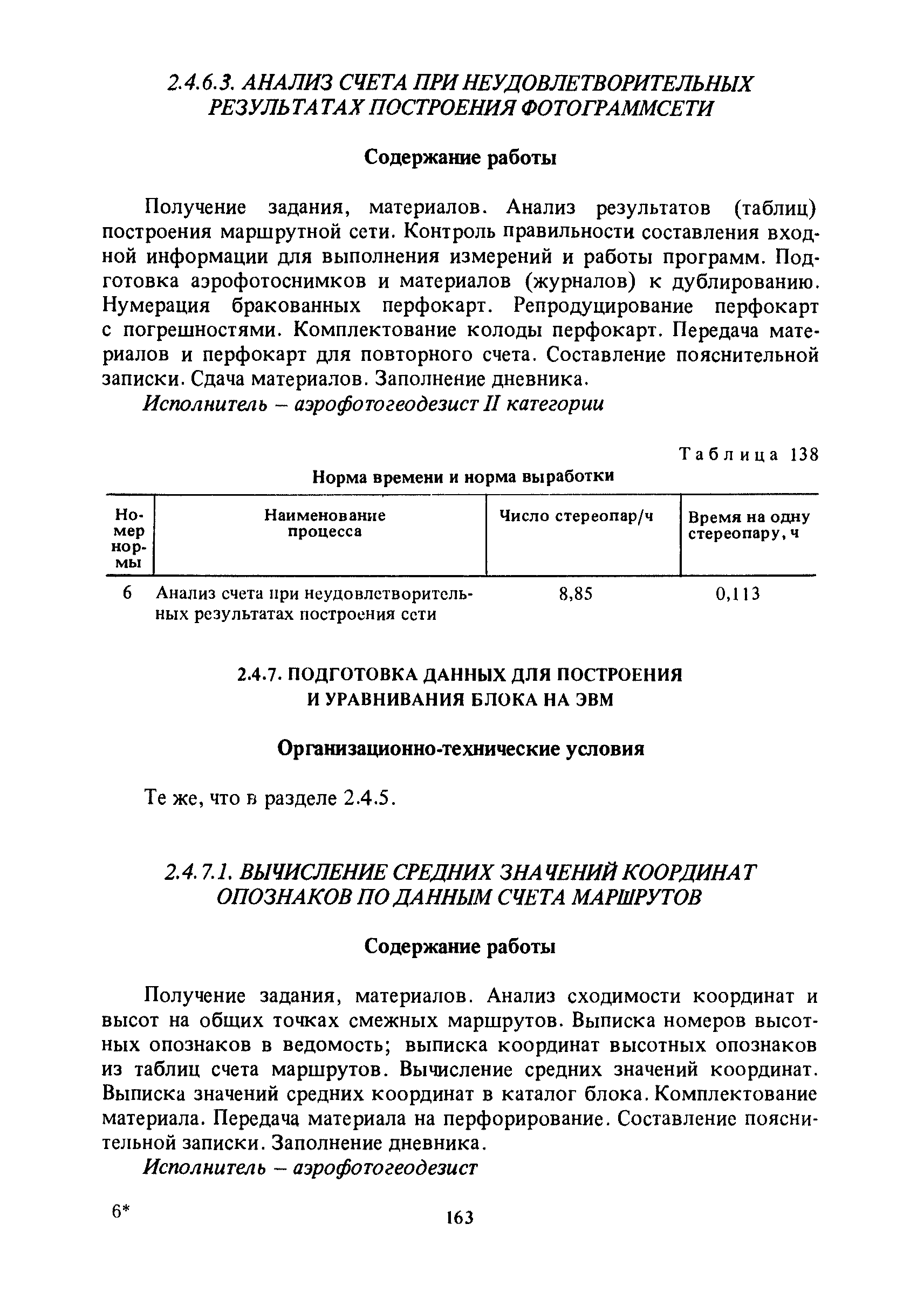 2.4.6.3. АНАЛИЗ СЧЕТА ПРИ НЕУДОВЛЕТВОРИТЕЛЬНЫХ РЕЗУЛЬТАТАХ ПОСТРОЕНИЯ ФОТОГРАММСЕТИ

Содержание работы

Получение задания, материалов. Анализ результатов (таблиц) построения маршрутной сети. Контроль правильности составления входной информации для выполнения измерений и работы программ. Подготовка аэрофотоснимков и материалов (журналов) к дублированию. Нумерация бракованных перфокарт. Репродуцирование перфокарт с погрешностями. Комплектование колоды перфокарт. Передача материалов и перфокарт для повторного счета. Составление пояснительной записки. Сдача материалов. Заполнение дневника.

Исполнитель – аэрофотогеодезист II категории

Таблица 138

Норма времени и норма выработки

| Номер нормы | Наименование процесса | Число стереопар/ч | Время на одну стереопару, ч |
|---|---|---|---|
| 6 | Анализ счета при неудовлетворительных результатах построения сети | 8,85 | 0,113 |

2.4.7. ПОДГОТОВКА ДАННЫХ ДЛЯ ПОСТРОЕНИЯ И УРАВНИВАНИЯ БЛОКА НА ЭВМ

Организационно-технические условия

Те же, что в разделе 2.4.5.

2.4.7.1. ВЫЧИСЛЕНИЕ СРЕДНИХ ЗНАЧЕНИЙ КООРДИНАТ ОПОЗНАКОВ ПО ДАННЫМ СЧЕТА МАРШРУТОВ

Содержание работы

Получение задания, материалов. Анализ сходимости координат и высот на общих точках смежных маршрутов. Выписка номеров высотных опознаков в ведомость; выписка координат высотных опознаков из таблиц счета маршрутов. Вычисление средних значений координат. Выписка значений средних координат в каталог блока. Комплектование материала. Передача материала на перфорирование. Составление пояснительной записки. Заполнение дневника.

Исполнитель – аэрофотогеодезист

6*

163